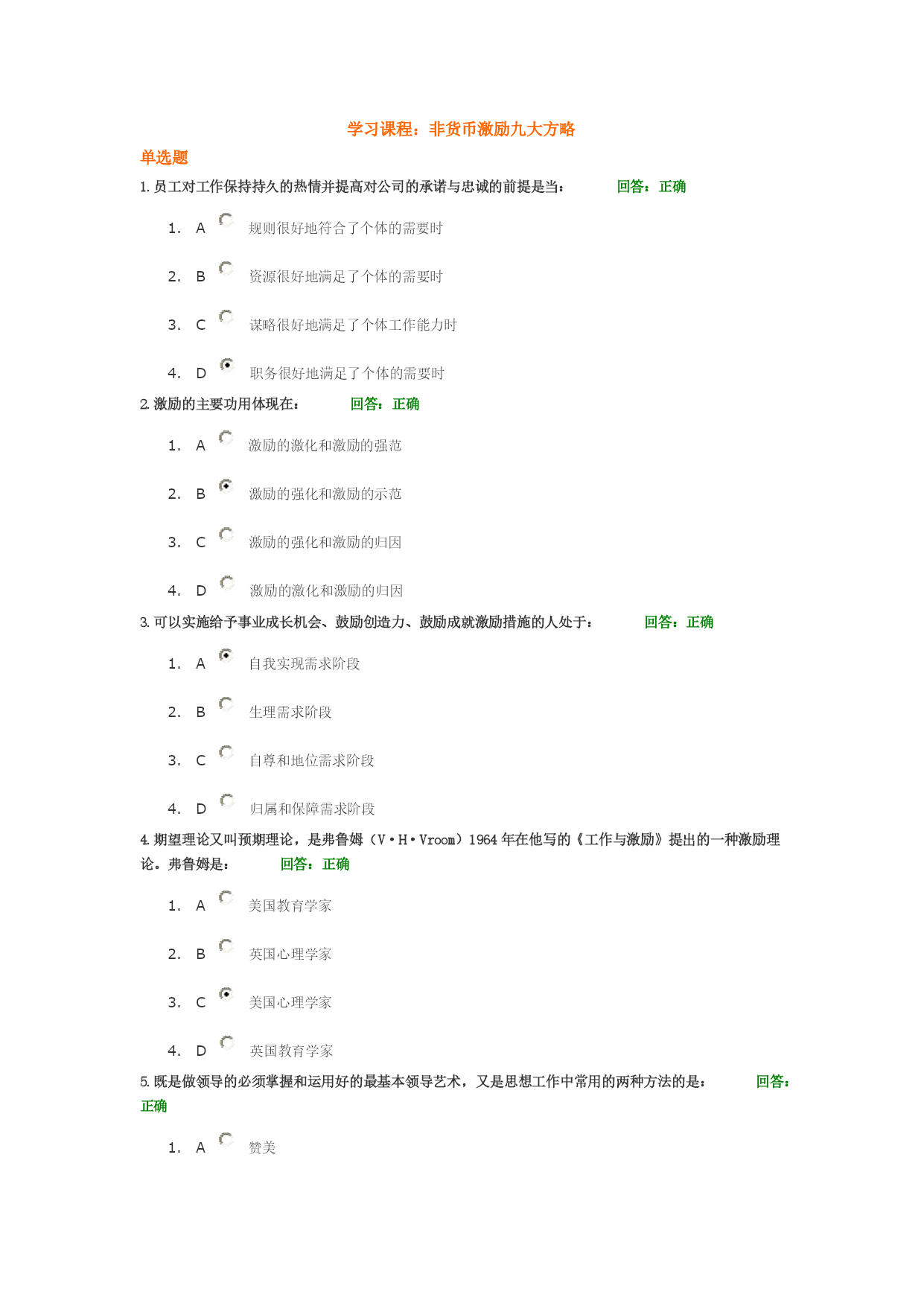 学习课程：非货币激励九大方略

单选题

1. 员工对工作保持持久的热情并提高对公司的承诺与忠诚的前提是当： 回答：正确

1. A 规则很好地符合了个体的需要时

2. B 资源很好地满足了个体的需要时

3. C 谋略很好地满足了个体工作能力时

4. D 职务很好地满足了个体的需要时

2. 激励的主要功用体现在： 回答：正确

1. A 激励的激化和激励的强范

2. B 激励的强化和激励的示范

3. C 激励的强化和激励的归因

4. D 激励的激化和激励的归因

3. 可以实施给予事业成长机会、鼓励创造力、鼓励成就激励措施的人处于： 回答：正确

1. A 自我实现需求阶段

2. B 生理需求阶段

3. C 自尊和地位需求阶段

4. D 归属和保障需求阶段

4. 期望理论又叫预期理论，是弗鲁姆（V·H·Vroom）1964 年在他写的《工作与激励》提出的一种激励理论。弗鲁姆是： 回答：正确

1. A 美国教育学家

2. B 英国心理学家

3. C 美国心理学家

4. D 英国教育学家

5. 既是做领导的必须掌握和运用好的最基本领导艺术，又是思想工作中常用的两种方法的是： 回答：正确

1. A 赞美